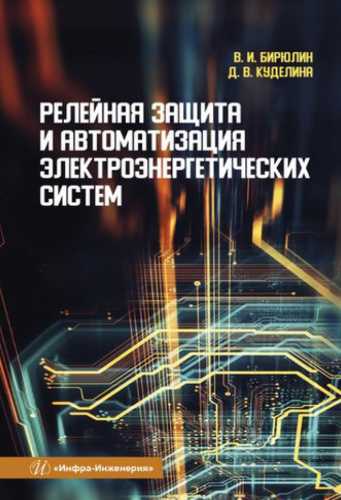 В. И. БИРЮЛИН
Д. В. КУДЕЛИНА

РЕЛЕЙНАЯ ЗАЩИТА И АВТОМАТИЗАЦИЯ ЭЛЕКТРОЭНЕРГЕТИЧЕСКИХ СИСТЕМ

«Инфра-Инженерия»